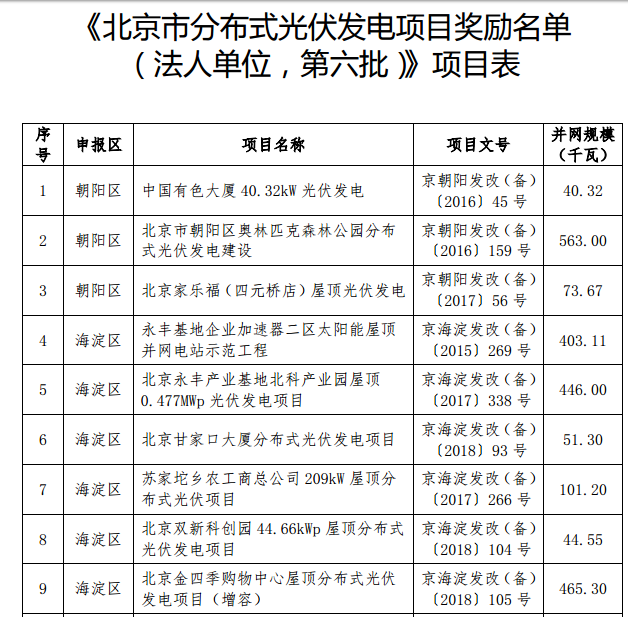 《北京市分布式光伏发电项目奖励名单（法人单位，第六批）》项目表

| 序号 | 申报区 | 项目名称 | 项目文号 | 并网规模（千瓦） |
|---|---|---|---|---|
| 1 | 朝阳区 | 中国有色大厦 40.32kW 光伏发电 | 京朝阳发改（备）〔2016〕45 号 | 40.32 |
| 2 | 朝阳区 | 北京市朝阳区奥林匹克森林公园分布式光伏发电建设 | 京朝阳发改（备）〔2016〕159 号 | 563.00 |
| 3 | 朝阳区 | 北京家乐福（四元桥店）屋顶光伏发电 | 京朝阳发改（备）〔2017〕56 号 | 73.67 |
| 4 | 海淀区 | 永丰基地企业加速器二区太阳能屋顶并网电站示范工程 | 京海淀发改（备）〔2015〕269 号 | 403.11 |
| 5 | 海淀区 | 北京永丰产业基地北科产业园屋顶 0.477MWp 光伏发电项目 | 京海淀发改（备）〔2017〕338 号 | 446.00 |
| 6 | 海淀区 | 北京甘家口大厦分布式光伏发电项目 | 京海淀发改（备）〔2018〕93 号 | 51.30 |
| 7 | 海淀区 | 苏家坨乡农工商总公司 209kW 屋顶分布式光伏项目 | 京海淀发改（备）〔2017〕266 号 | 101.20 |
| 8 | 海淀区 | 北京双新科创园 44.66kWp 屋顶分布式光伏发电项目 | 京海淀发改（备）〔2018〕104 号 | 44.55 |
| 9 | 海淀区 | 北京金四季购物中心屋顶分布式光伏发电项目（增容） | 京海淀发改（备）〔2018〕105 号 | 465.30 |